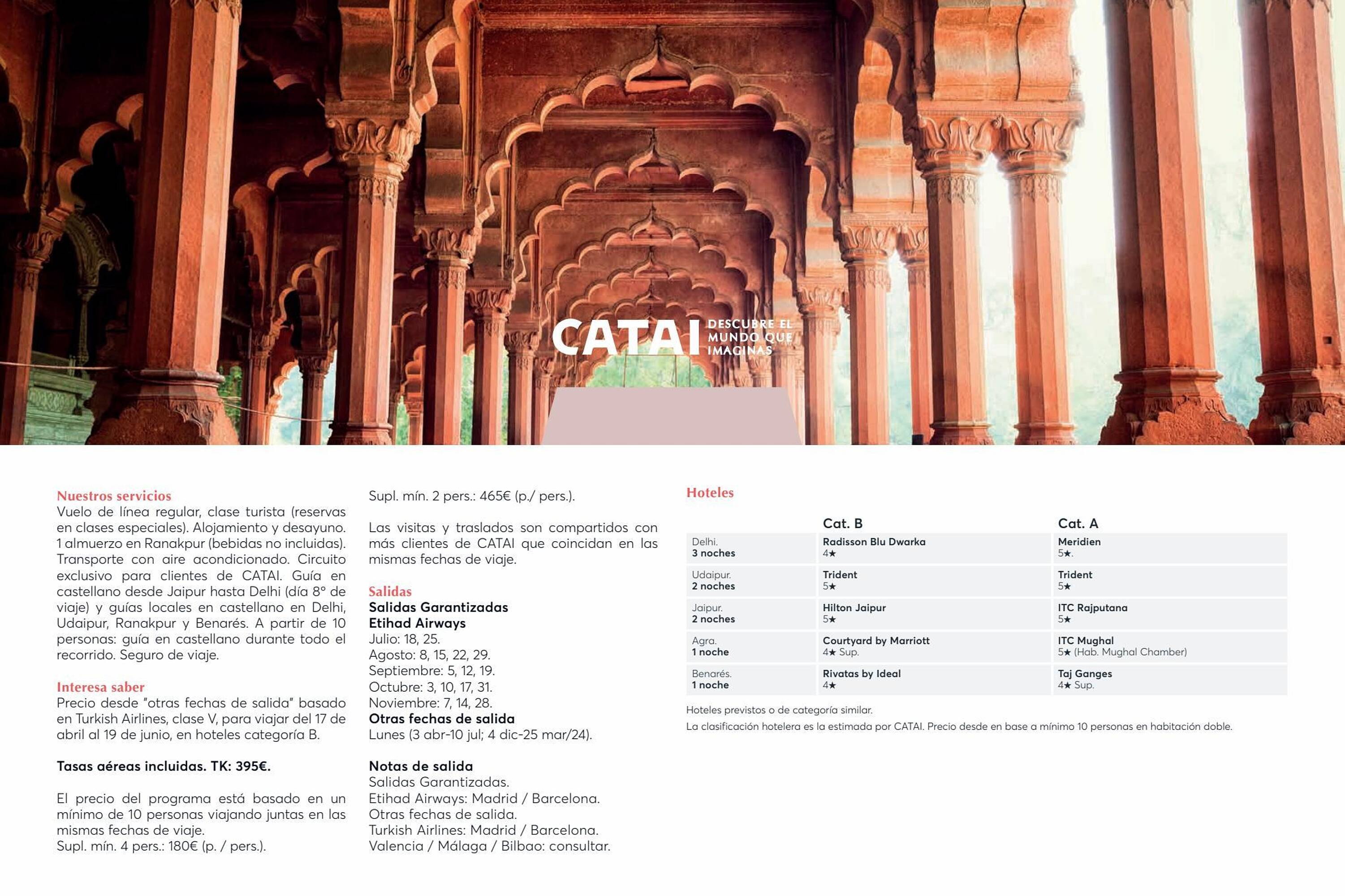 CATAI DESCUBRE EL MUNDO QUE IMAGINAS

Nuestros servicios
Vuelo de línea regular, clase turista (reservas en clases especiales). Alojamiento y desayuno. 1 almuerzo en Ranakpur (bebidas no incluidas). Transporte con aire acondicionado. Circuito exclusivo para clientes de CATAI. Guía en castellano desde Jaipur hasta Delhi (día 8º de viaje) y guías locales en castellano en Delhi, Udaipur, Ranakpur y Benarés. A partir de 10 personas: guía en castellano durante todo el recorrido. Seguro de viaje.

Interesa saber
Precio desde "otras fechas de salida" basado en Turkish Airlines, clase V, para viajar del 17 de abril al 19 de junio, en hoteles categoría B.

Tasas aéreas incluidas. TK: 395€.

El precio del programa está basado en un mínimo de 10 personas viajando juntas en las mismas fechas de viaje.
Supl. mín. 4 pers.: 180€ (p. / pers.).
Supl. mín. 2 pers.: 465€ (p./ pers.).

Las visitas y traslados son compartidos con más clientes de CATAI que coincidan en las mismas fechas de viaje.

Salidas
Salidas Garantizadas
Etihad Airways
Julio: 18, 25.
Agosto: 8, 15, 22, 29.
Septiembre: 5, 12, 19.
Octubre: 3, 10, 17, 31.
Noviembre: 7, 14, 28.
Otras fechas de salida
Lunes (3 abr-10 jul; 4 dic-25 mar/24).

Notas de salida
Salidas Garantizadas.
Etihad Airways: Madrid / Barcelona.
Otras fechas de salida.
Turkish Airlines: Madrid / Barcelona.
Valencia / Málaga / Bilbao: consultar.

Hoteles

| | Cat. B | Cat. A |
|---|---|---|
| Delhi. 3 noches | Radisson Blu Dwarka 4★ | Meridien 5★. |
| Udaipur. 2 noches | Trident 5★ | Trident 5★ |
| Jaipur. 2 noches | Hilton Jaipur 5★ | ITC Rajputana 5★ |
| Agra. 1 noche | Courtyard by Marriott 4★ Sup. | ITC Mughal 5★ (Hab. Mughal Chamber) |
| Benarés. 1 noche | Rivatas by Ideal 4★ | Taj Ganges 4★ Sup. |

Hoteles previstos o de categoría similar.
La clasificación hotelera es la estimada por CATAI. Precio desde en base a mínimo 10 personas en habitación doble.